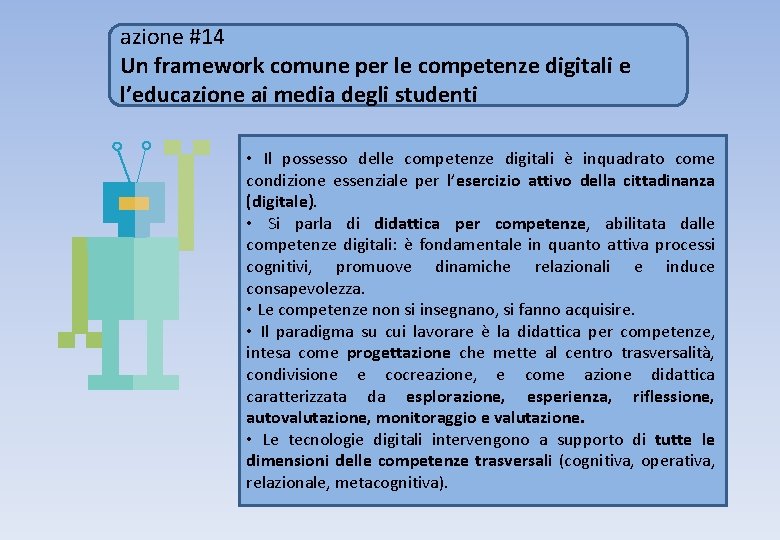 azione #14
Un framework comune per le competenze digitali e l'educazione ai media degli studenti

• Il possesso delle competenze digitali è inquadrato come condizione essenziale per l'esercizio attivo della cittadinanza (digitale).
• Si parla di didattica per competenze, abilitata dalle competenze digitali: è fondamentale in quanto attiva processi cognitivi, promuove dinamiche relazionali e induce consapevolezza.
• Le competenze non si insegnano, si fanno acquisire.
• Il paradigma su cui lavorare è la didattica per competenze, intesa come progettazione che mette al centro trasversalità, condivisione e cocreazione, e come azione didattica caratterizzata da esplorazione, esperienza, riflessione, autovalutazione, monitoraggio e valutazione.
• Le tecnologie digitali intervengono a supporto di tutte le dimensioni delle competenze trasversali (cognitiva, operativa, relazionale, metacognitiva).